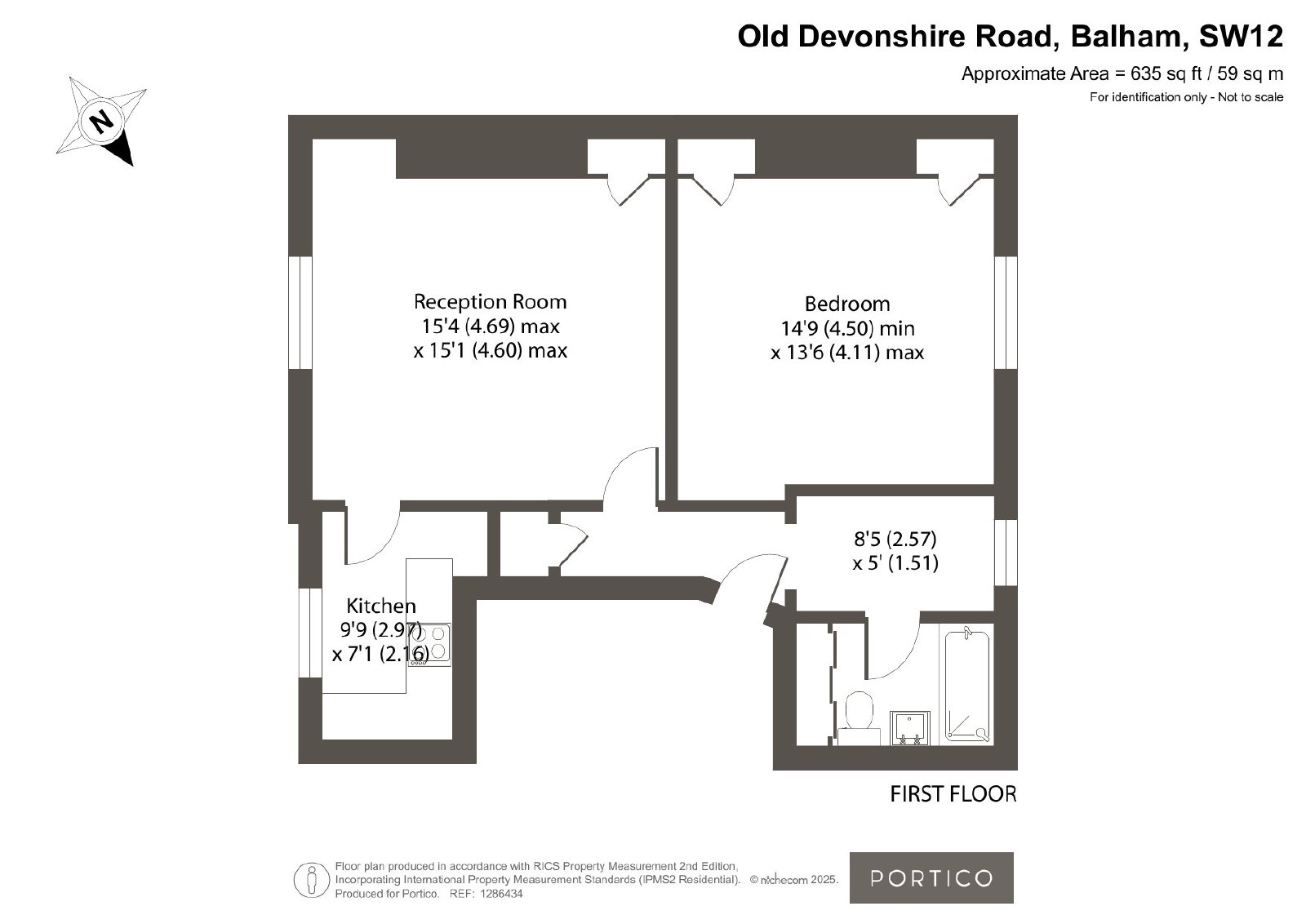 Old Devonshire Road, Balham, SW12

Approximate Area = 635 sq ft / 59 sq m

For identification only - Not to scale

N

Reception Room
15'4 (4.69) max
x 15'1 (4.60) max

Bedroom
14'9 (4.50) min
x 13'6 (4.11) max

8'5 (2.57)
x 5' (1.51)

Kitchen
9'9 (2.97)
x 7'1 (2.16)

FIRST FLOOR

Floor plan produced in accordance with RICS Property Measurement 2nd Edition, Incorporating International Property Measurement Standards (IPMS2 Residential). © nichecom 2025. Produced for Portico. REF: 1286434

PORTICO